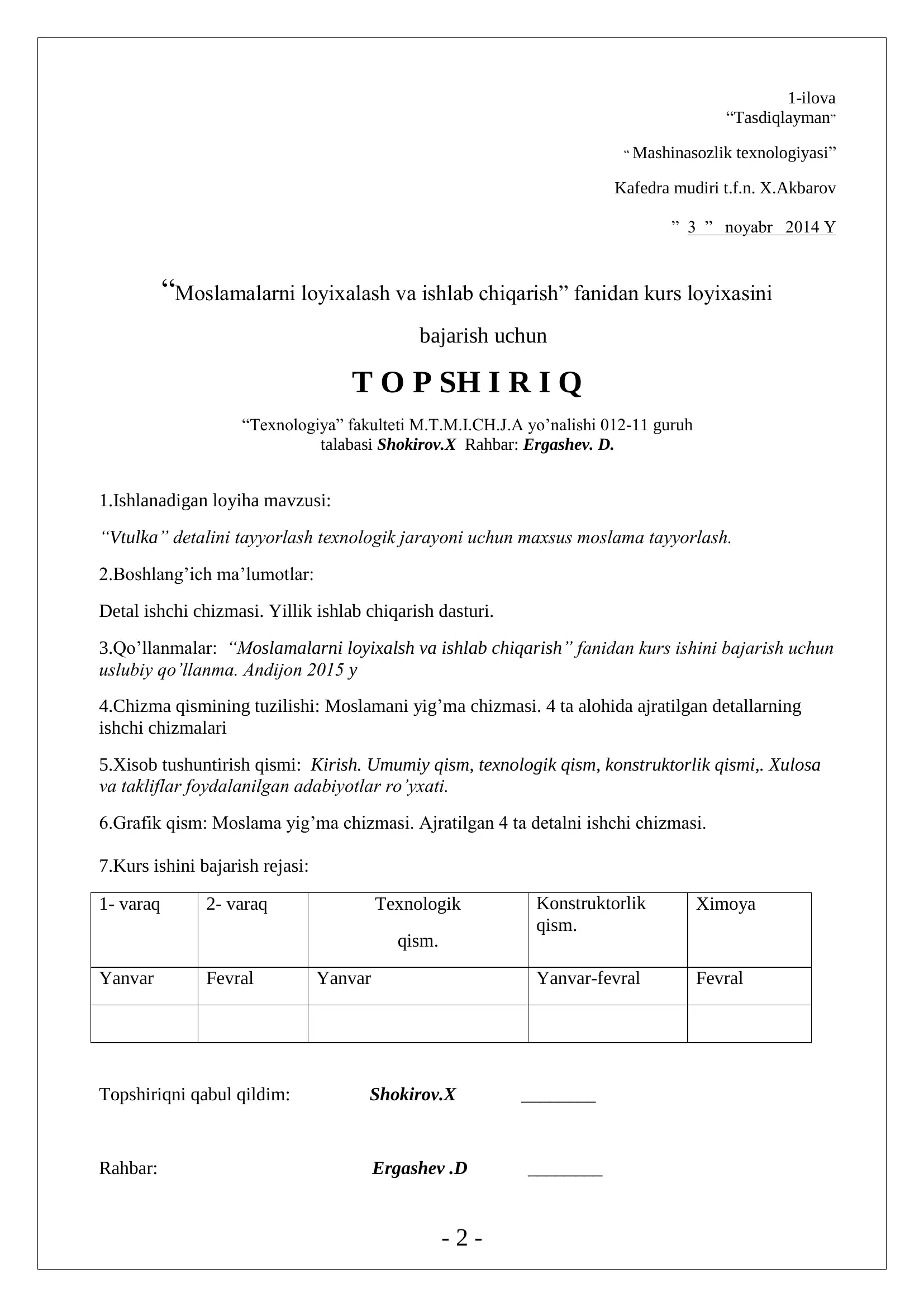 1-ilova
"Tasdiqlayman"

" Mashinasozlik texnologiyasi"

Kafedra mudiri t.f.n. X.Akbarov

" 3 " noyabr 2014 Y

"Moslamalarni loyixalash va ishlab chiqarish" fanidan kurs loyixasini bajarish uchun

T O P SH I R I Q

"Texnologiya" fakulteti M.T.M.I.CH.J.A yo'nalishi 012-11 guruh talabasi Shokirov.X Rahbar: Ergashev. D.

1.Ishlanadigan loyiha mavzusi:

"Vtulka" detalini tayyorlash texnologik jarayoni uchun maxsus moslama tayyorlash.

2.Boshlang'ich ma'lumotlar:

Detal ishchi chizmasi. Yillik ishlab chiqarish dasturi.

3.Qo'llanmalar: "Moslamalarni loyixalsh va ishlab chiqarish" fanidan kurs ishini bajarish uchun uslubiy qo'llanma. Andijon 2015 y

4.Chizma qismining tuzilishi: Moslamani yig'ma chizmasi. 4 ta alohida ajratilgan detallarning ishchi chizmalari

5.Xisob tushuntirish qismi: Kirish. Umumiy qism, texnologik qism, konstruktorlik qismi,. Xulosa va takliflar foydalanilgan adabiyotlar ro'yxati.

6.Grafik qism: Moslama yig'ma chizmasi. Ajratilgan 4 ta detalni ishchi chizmasi.

7.Kurs ishini bajarish rejasi:

| 1- varaq | 2- varaq | Texnologik qism. | Konstruktorlik qism. | Ximoya |
|---|---|---|---|---|
| Yanvar | Fevral | Yanvar | Yanvar-fevral | Fevral |
| | | | | |

Topshiriqni qabul qildim: Shokirov.X ____

Rahbar: Ergashev .D ____

- 2 -